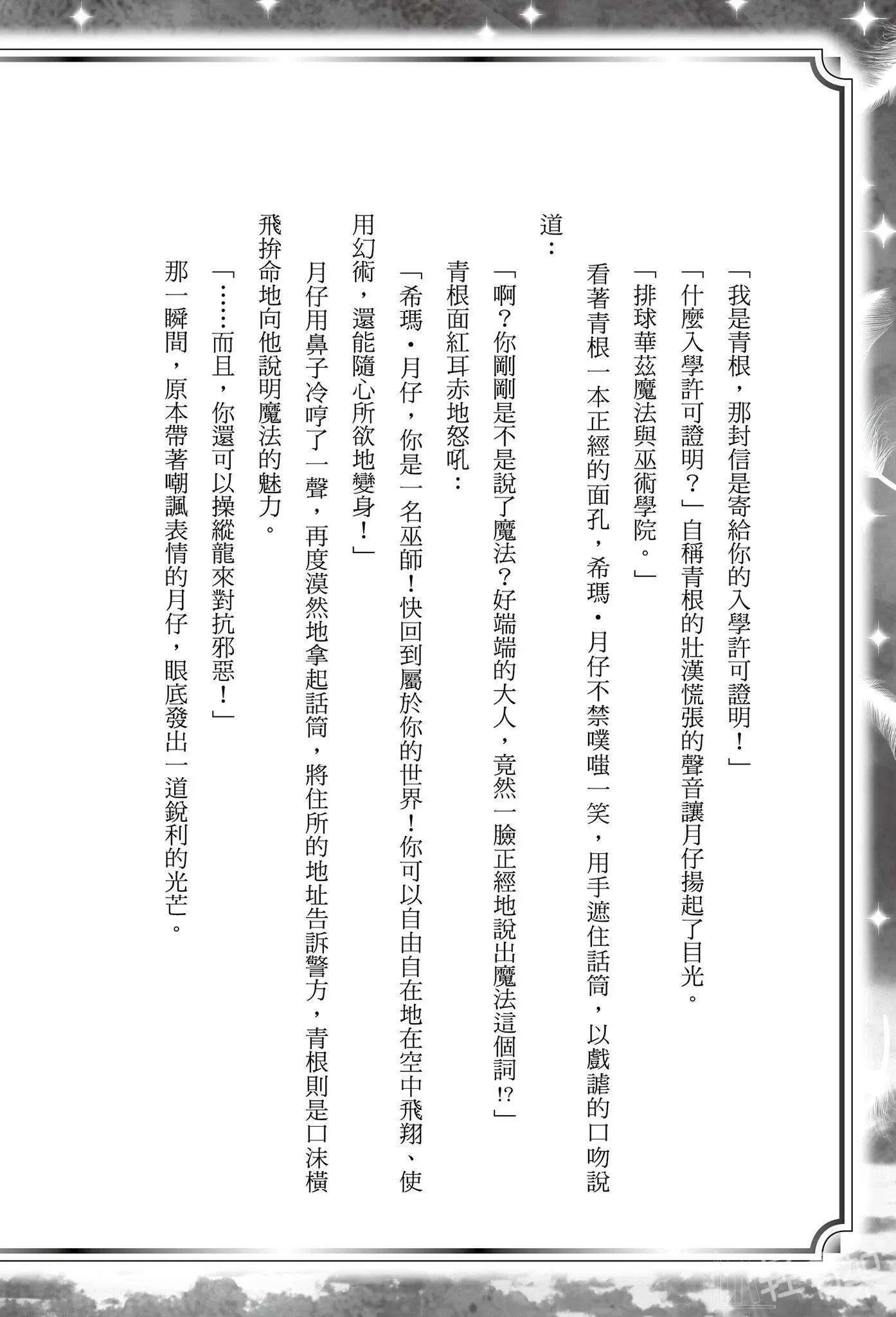 「我是青根，那封信是寄給你的入學許可證明！」

「什麼入學許可證明？」自稱青根的壯漢慌張的聲音讓月仔揚起了目光。

「排球華茲魔法與巫術學院。」

看著青根一本正經的面孔，希瑪・月仔不禁噗嗤一笑，用手遮住話筒，以戲謔的口吻說道：

「啊？你剛剛是不是說了魔法？好端端的大人，竟然一臉正經地說出魔法這個詞!?」

青根面紅耳赤地怒吼：

「希瑪・月仔，你是一名巫師！快回到屬於你的世界！你可以自由自在地在空中飛翔、使用幻術，還能隨心所欲地變身！」

月仔用鼻子冷哼了一聲，再度漠然地拿起話筒，將住所的地址告訴警方，青根則是口沫橫飛拚命地向他說明魔法的魅力。

「……而且，你還可以操縱龍來對抗邪惡！」

那一瞬間，原本帶著嘲諷表情的月仔，眼底發出一道銳利的光芒。